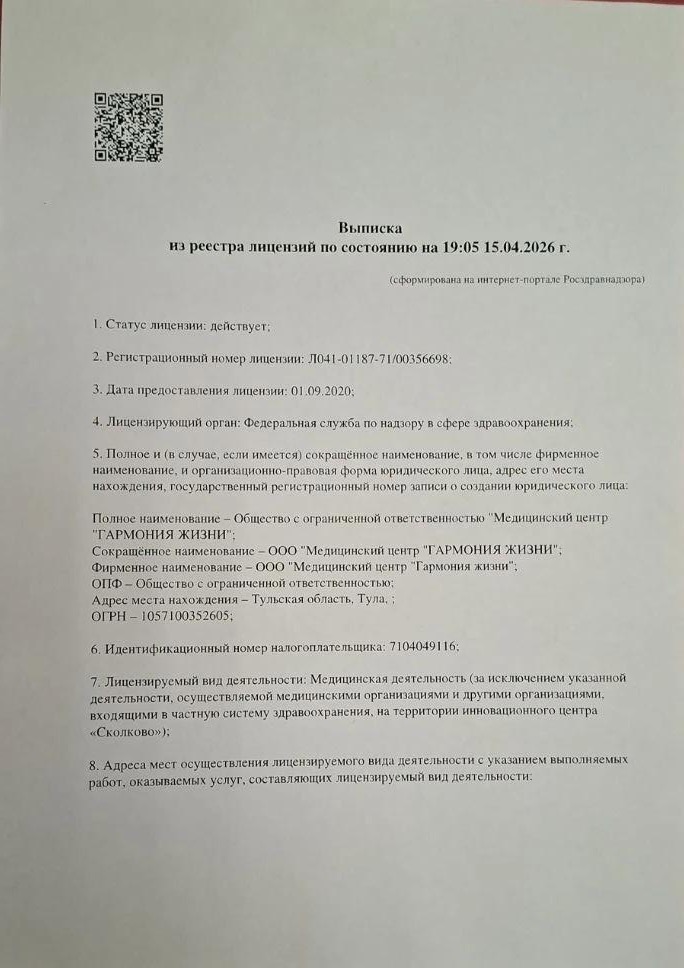 Выписка
из реестра лицензий по состоянию на 19:05 15.04.2026 г.

(сформирована на интернет-портале Росздравнадзора)

1. Статус лицензии: действует;

2. Регистрационный номер лицензии: Л041-01187-71/00356698;

3. Дата предоставления лицензии: 01.09.2020;

4. Лицензирующий орган: Федеральная служба по надзору в сфере здравоохранения;

5. Полное и (в случае, если имеется) сокращённое наименование, в том числе фирменное наименование, и организационно-правовая форма юридического лица, адрес его места нахождения, государственный регистрационный номер записи о создании юридического лица:

Полное наименование – Общество с ограниченной ответственностью "Медицинский центр "ГАРМОНИЯ ЖИЗНИ";
Сокращённое наименование – ООО "Медицинский центр "ГАРМОНИЯ ЖИЗНИ";
Фирменное наименование – ООО "Медицинский центр "Гармония жизни";
ОПФ – Общество с ограниченной ответственностью;
Адрес места нахождения – Тульская область, Тула, ;
ОГРН – 1057100352605;

6. Идентификационный номер налогоплательщика: 7104049116;

7. Лицензируемый вид деятельности: Медицинская деятельность (за исключением указанной деятельности, осуществляемой медицинскими организациями и другими организациями, входящими в частную систему здравоохранения, на территории инновационного центра «Сколково»);

8. Адреса мест осуществления лицензируемого вида деятельности с указанием выполняемых работ, оказываемых услуг, составляющих лицензируемый вид деятельности: